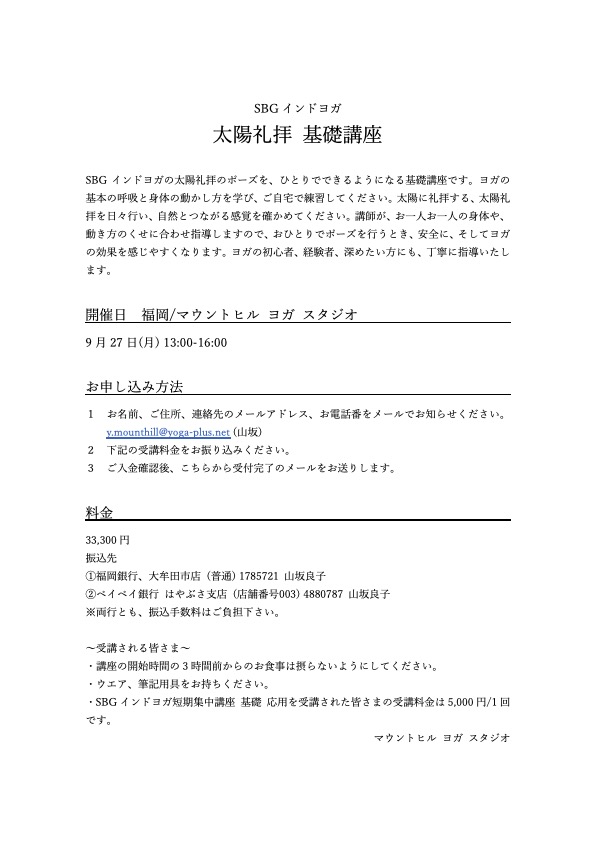 SBG インドヨガ

太陽礼拝 基礎講座

SBG インドヨガの太陽礼拝のポーズを、ひとりでできるようになる基礎講座です。ヨガの基本の呼吸と身体の動かし方を学び、ご自宅で練習してください。太陽に礼拝する、太陽礼拝を日々行い、自然とつながる感覚を確かめてください。講師が、お一人お一人の身体や、動き方のくせに合わせ指導しますので、おひとりでポーズを行うとき、安全に、そしてヨガの効果を感じやすくなります。ヨガの初心者、経験者、深めたい方にも、丁寧に指導いたします。

開催日 福岡/マウントヒル ヨガ スタジオ

9 月 27 日(月) 13:00-16:00

お申し込み方法

1 お名前、ご住所、連絡先のメールアドレス、お電話番をメールでお知らせください。
y.mounthill@yoga-plus.net (山坂)
2 下記の受講料金をお振り込みください。
3 ご入金確認後、こちらから受付完了のメールをお送りします。

料金

33,300 円
振込先
①福岡銀行、大牟田市店（普通）1785721 山坂良子
②ペイペイ銀行 はやぶさ支店（店舗番号003）4880787 山坂良子
※両行とも、振込手数料はご負担下さい。

～受講される皆さま～
・講座の開始時間の 3 時間前からのお食事は摂らないようにしてください。
・ウエア、筆記用具をお持ちください。
・SBG インドヨガ短期集中講座 基礎 応用を受講された皆さまの受講料金は 5,000 円/1 回です。

マウントヒル ヨガ スタジオ